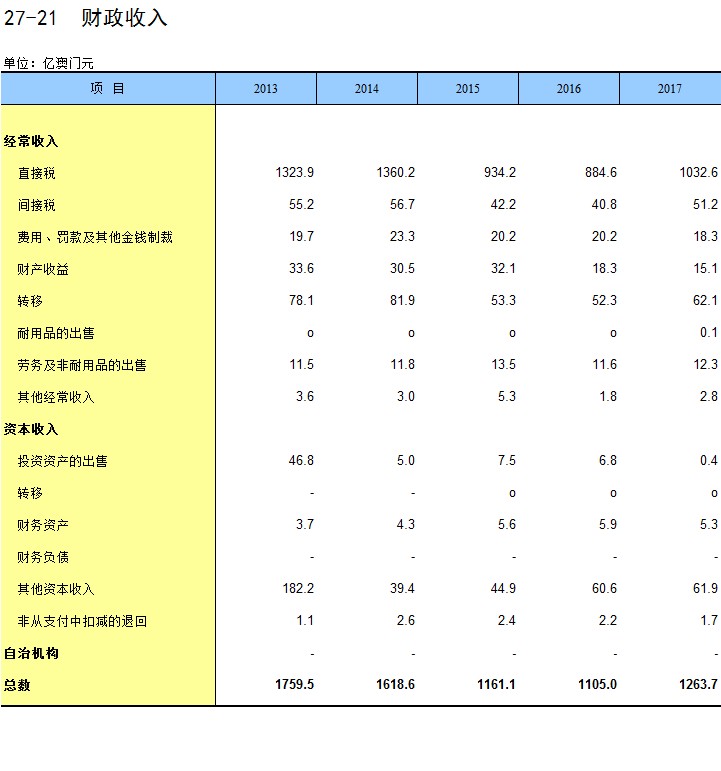 27-21 财政收入

单位：亿澳门元

| 项 目 | 2013 | 2014 | 2015 | 2016 | 2017 |
|---|---|---|---|---|---|
| 经常收入 | | | | | |
| 直接税 | 1323.9 | 1360.2 | 934.2 | 884.6 | 1032.6 |
| 间接税 | 55.2 | 56.7 | 42.2 | 40.8 | 51.2 |
| 费用、罚款及其他金钱制裁 | 19.7 | 23.3 | 20.2 | 20.2 | 18.3 |
| 财产收益 | 33.6 | 30.5 | 32.1 | 18.3 | 15.1 |
| 转移 | 78.1 | 81.9 | 53.3 | 52.3 | 62.1 |
| 耐用品的出售 | o | o | o | o | 0.1 |
| 劳务及非耐用品的出售 | 11.5 | 11.8 | 13.5 | 11.6 | 12.3 |
| 其他经常收入 | 3.6 | 3.0 | 5.3 | 1.8 | 2.8 |
| 资本收入 | | | | | |
| 投资资产的出售 | 46.8 | 5.0 | 7.5 | 6.8 | 0.4 |
| 转移 | - | - | o | o | o |
| 财务资产 | 3.7 | 4.3 | 5.6 | 5.9 | 5.3 |
| 财务负债 | - | - | - | - | - |
| 其他资本收入 | 182.2 | 39.4 | 44.9 | 60.6 | 61.9 |
| 非从支付中扣减的退回 | 1.1 | 2.6 | 2.4 | 2.2 | 1.7 |
| 自治机构 | - | - | - | - | - |
| 总数 | 1759.5 | 1618.6 | 1161.1 | 1105.0 | 1263.7 |